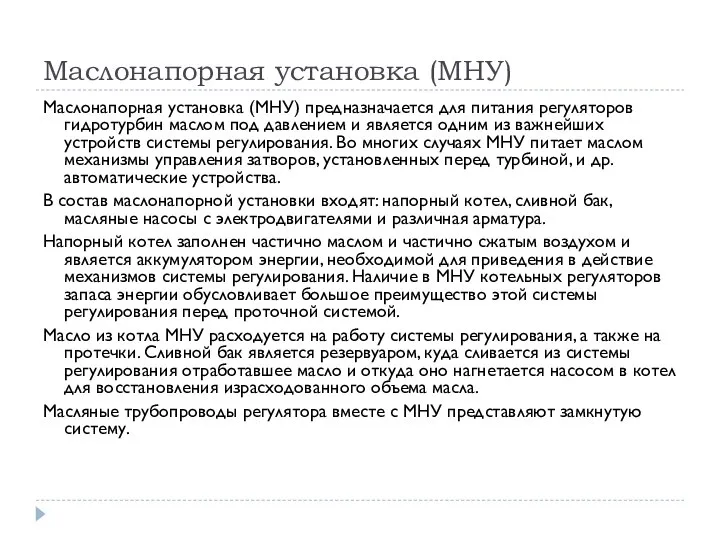 Маслонапорная установка (МНУ)

Маслонапорная установка (МНУ) предназначается для питания регуляторов гидротурбин маслом под давлением и является одним из важнейших устройств системы регулирования. Во многих случаях МНУ питает маслом механизмы управления затворов, установленных перед турбиной, и др. автоматические устройства.

В состав маслонапорной установки входят: напорный котел, сливной бак, масляные насосы с электродвигателями и различная арматура.

Напорный котел заполнен частично маслом и частично сжатым воздухом и является аккумулятором энергии, необходимой для приведения в действие механизмов системы регулирования. Наличие в МНУ котельных регуляторов запаса энергии обусловливает большое преимущество этой системы регулирования перед проточной системой.

Масло из котла МНУ расходуется на работу системы регулирования, а также на протечки. Сливной бак является резервуаром, куда сливается из системы регулирования отработавшее масло и откуда оно нагнетается насосом в котел для восстановления израсходованного объема масла.

Масляные трубопроводы регулятора вместе с МНУ представляют замкнутую систему.